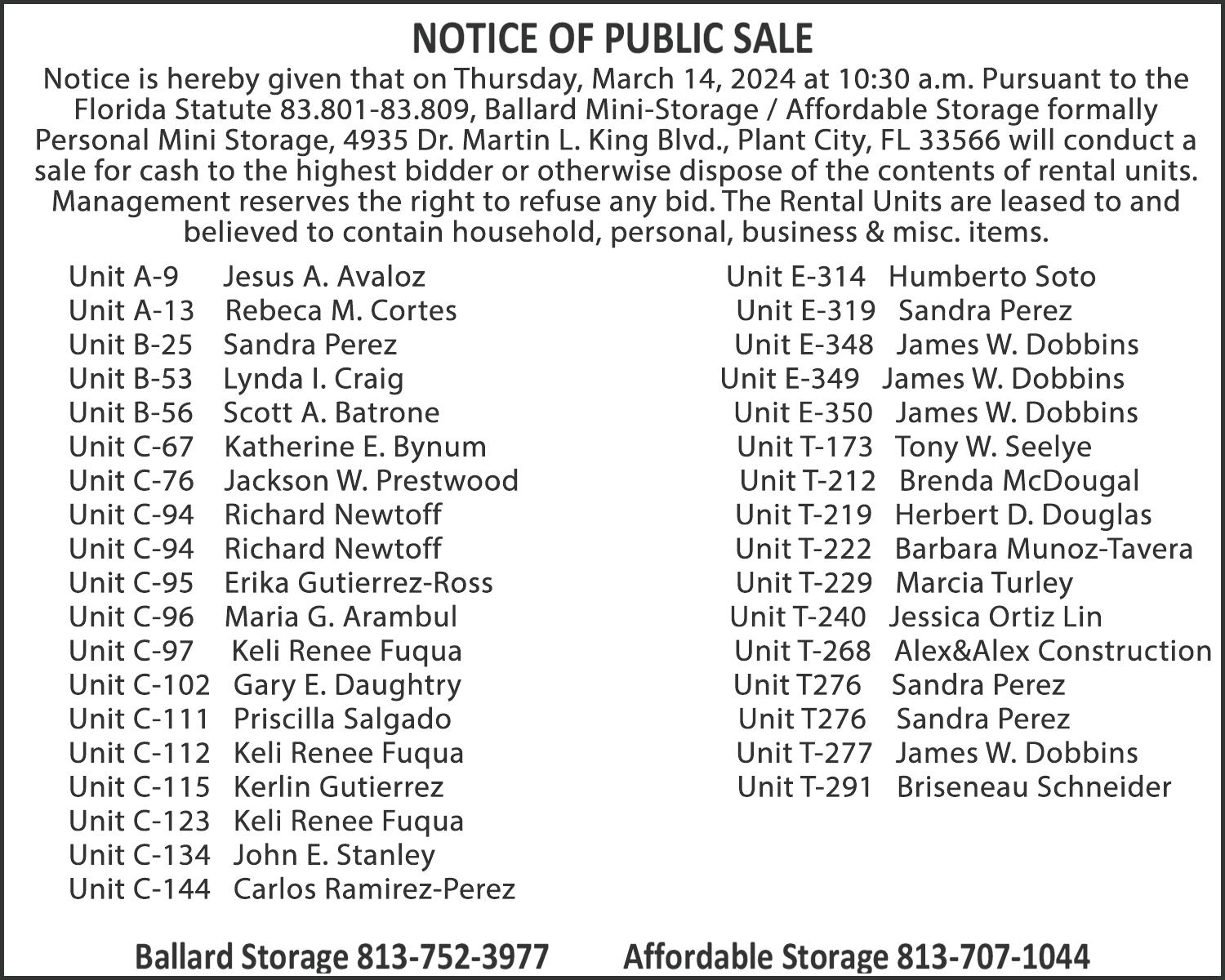 NOTICE OF PUBLIC SALE

Notice is hereby given that on Thursday, March 14, 2024 at 10:30 a.m. Pursuant to the Florida Statute 83.801-83.809, Ballard Mini-Storage / Affordable Storage formally Personal Mini Storage, 4935 Dr. Martin L. King Blvd., Plant City, FL 33566 will conduct a sale for cash to the highest bidder or otherwise dispose of the contents of rental units. Management reserves the right to refuse any bid. The Rental Units are leased to and believed to contain household, personal, business & misc. items.

Unit A-9 Jesus A. Avaloz
Unit A-13 Rebeca M. Cortes
Unit B-25 Sandra Perez
Unit B-53 Lynda I. Craig
Unit B-56 Scott A. Batrone
Unit C-67 Katherine E. Bynum
Unit C-76 Jackson W. Prestwood
Unit C-94 Richard Newtoff
Unit C-94 Richard Newtoff
Unit C-95 Erika Gutierrez-Ross
Unit C-96 Maria G. Arambul
Unit C-97 Keli Renee Fuqua
Unit C-102 Gary E. Daughtry
Unit C-111 Priscilla Salgado
Unit C-112 Keli Renee Fuqua
Unit C-115 Kerlin Gutierrez
Unit C-123 Keli Renee Fuqua
Unit C-134 John E. Stanley
Unit C-144 Carlos Ramirez-Perez

Unit E-314 Humberto Soto
Unit E-319 Sandra Perez
Unit E-348 James W. Dobbins
Unit E-349 James W. Dobbins
Unit E-350 James W. Dobbins
Unit T-173 Tony W. Seelye
Unit T-212 Brenda McDougal
Unit T-219 Herbert D. Douglas
Unit T-222 Barbara Munoz-Tavera
Unit T-229 Marcia Turley
Unit T-240 Jessica Ortiz Lin
Unit T-268 Alex&Alex Construction
Unit T276 Sandra Perez
Unit T276 Sandra Perez
Unit T-277 James W. Dobbins
Unit T-291 Briseneau Schneider

Ballard Storage 813-752-3977 Affordable Storage 813-707-1044